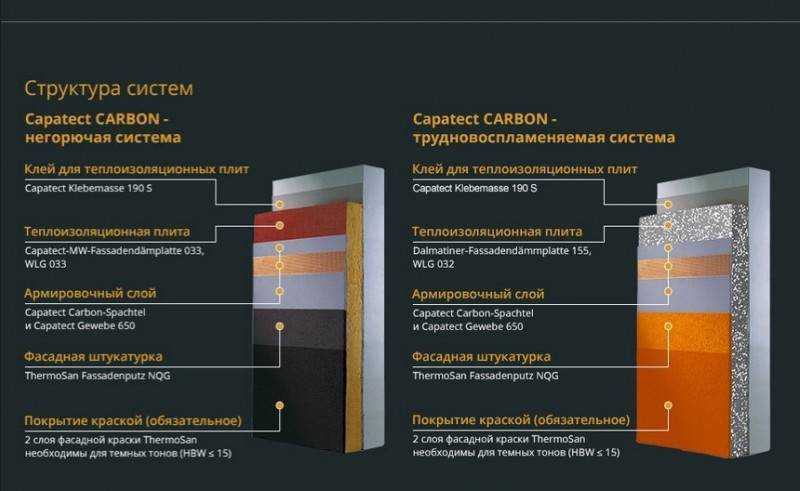 Структура систем

Capatect CARBON - негорючая система

Клей для теплоизоляционных плит
Capatect Klebemasse 190 S

Теплоизоляционная плита
Capatect-MW-Fassadendämplatte 033, WLG 033

Армировочный слой
Capatect Carbon-Spachtel и Capatect Gewebe 650

Фасадная штукатурка
ThermoSan Fassadenputz NQG

Покрытие краской (обязательное)
2 слоя фасадной краски ThermoSan необходимы для темных тонов (HBW ≤ 15)

Capatect CARBON - трудновоспламеняемая система

Клей для теплоизоляционных плит
Capatect Klebemasse 190 S

Теплоизоляционная плита
Dalmatiner-Fassadendämmplatte 155, WLG 032

Армировочный слой
Capatect Carbon-Spachtel и Capatect Gewebe 650

Фасадная штукатурка
ThermoSan Fassadenputz NQG

Покрытие краской (обязательное)
2 слоя фасадной краски ThermoSan необходимы для темных тонов (HBW ≤ 15)